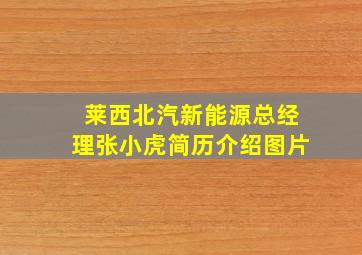 莱西北汽新能源总经理张小虎简历介绍图片